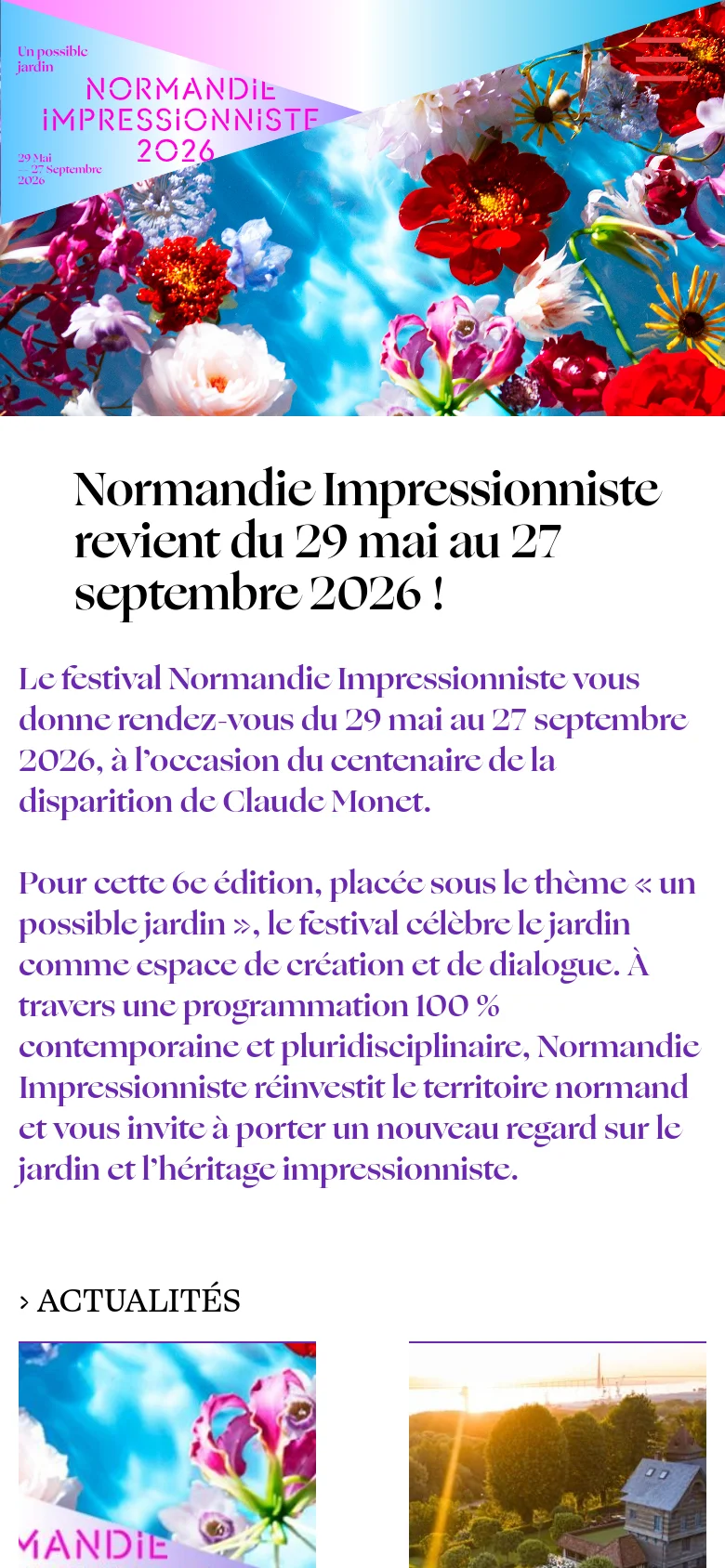 Un possible jardin

NORMANDIE IMPRESSIONNISTE 2026

29 Mai — 27 Septembre 2026

Normandie Impressionniste revient du 29 mai au 27 septembre 2026 !

Le festival Normandie Impressionniste vous donne rendez-vous du 29 mai au 27 septembre 2026, à l'occasion du centenaire de la disparition de Claude Monet.

Pour cette 6e édition, placée sous le thème « un possible jardin », le festival célèbre le jardin comme espace de création et de dialogue. À travers une programmation 100 % contemporaine et pluridisciplinaire, Normandie Impressionniste réinvestit le territoire normand et vous invite à porter un nouveau regard sur le jardin et l'héritage impressionniste.

› ACTUALITÉS

MANDIE